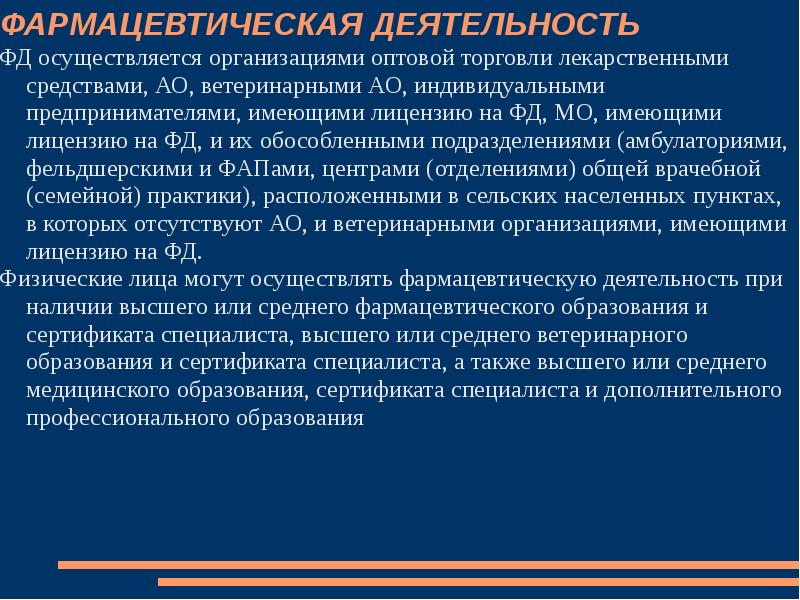 ФАРМАЦЕВТИЧЕСКАЯ ДЕЯТЕЛЬНОСТЬ

ФД осуществляется организациями оптовой торговли лекарственными средствами, АО, ветеринарными АО, индивидуальными предпринимателями, имеющими лицензию на ФД, МО, имеющими лицензию на ФД, и их обособленными подразделениями (амбулаториями, фельдшерскими и ФАПами, центрами (отделениями) общей врачебной (семейной) практики), расположенными в сельских населенных пунктах, в которых отсутствуют АО, и ветеринарными организациями, имеющими лицензию на ФД.

Физические лица могут осуществлять фармацевтическую деятельность при наличии высшего или среднего фармацевтического образования и сертификата специалиста, высшего или среднего ветеринарного образования и сертификата специалиста, а также высшего или среднего медицинского образования, сертификата специалиста и дополнительного профессионального образования